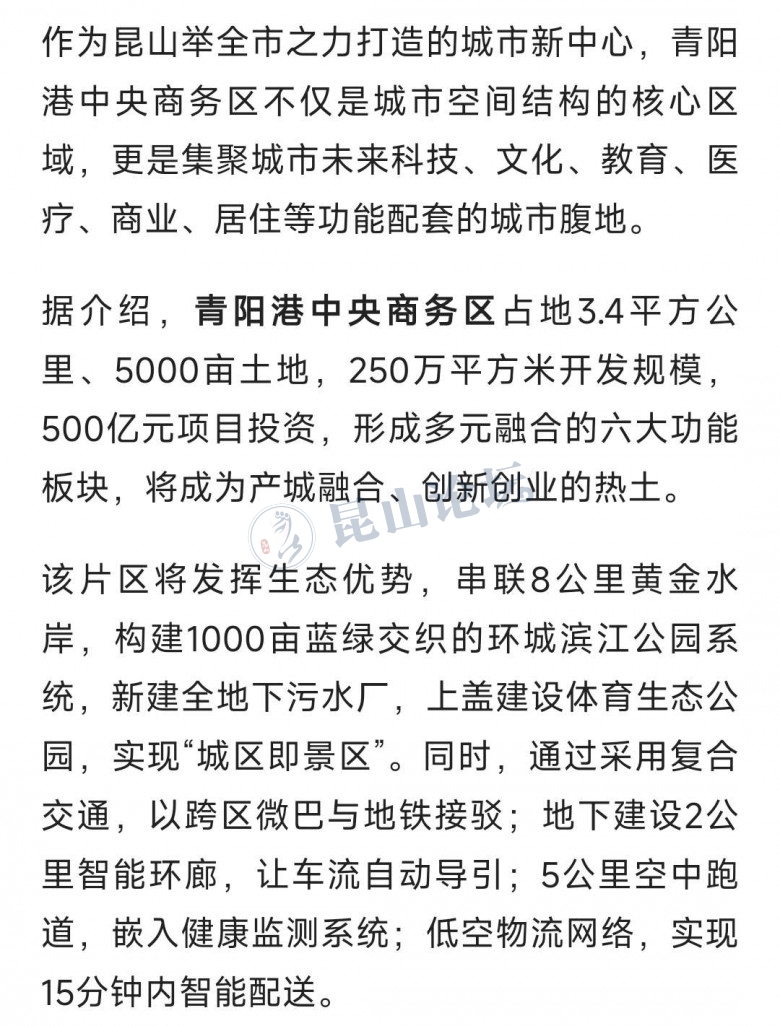 作为昆山举全市之力打造的城市新中心，青阳港中央商务区不仅是城市空间结构的核心区域，更是集聚城市未来科技、文化、教育、医疗、商业、居住等功能配套的城市腹地。

据介绍，青阳港中央商务区占地3.4平方公里、5000亩土地，250万平方米开发规模，500亿元项目投资，形成多元融合的六大功能板块，将成为产城融合、创新创业的热土。

昆山论坛

该片区将发挥生态优势，串联8公里黄金水岸，构建1000亩蓝绿交织的环城滨江公园系统，新建全地下污水厂，上盖建设体育生态公园，实现“城区即景区”。同时，通过采用复合交通，以跨区微巴与地铁接驳；地下建设2公里智能环廊，让车流自动导引；5公里空中跑道，嵌入健康监测系统；低空物流网络，实现15分钟内智能配送。